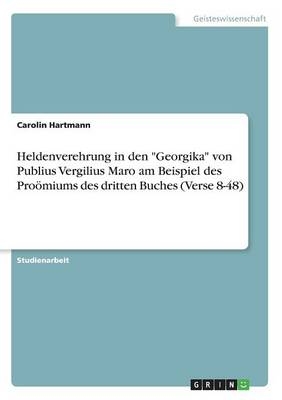 Geisteswissenschaft

Carolin Hartmann

Heldenverehrung in den "Georgika" von Publius Vergilius Maro am Beispiel des Proömiums des dritten Buches (Verse 8-48)

Studienarbeit

GRIN